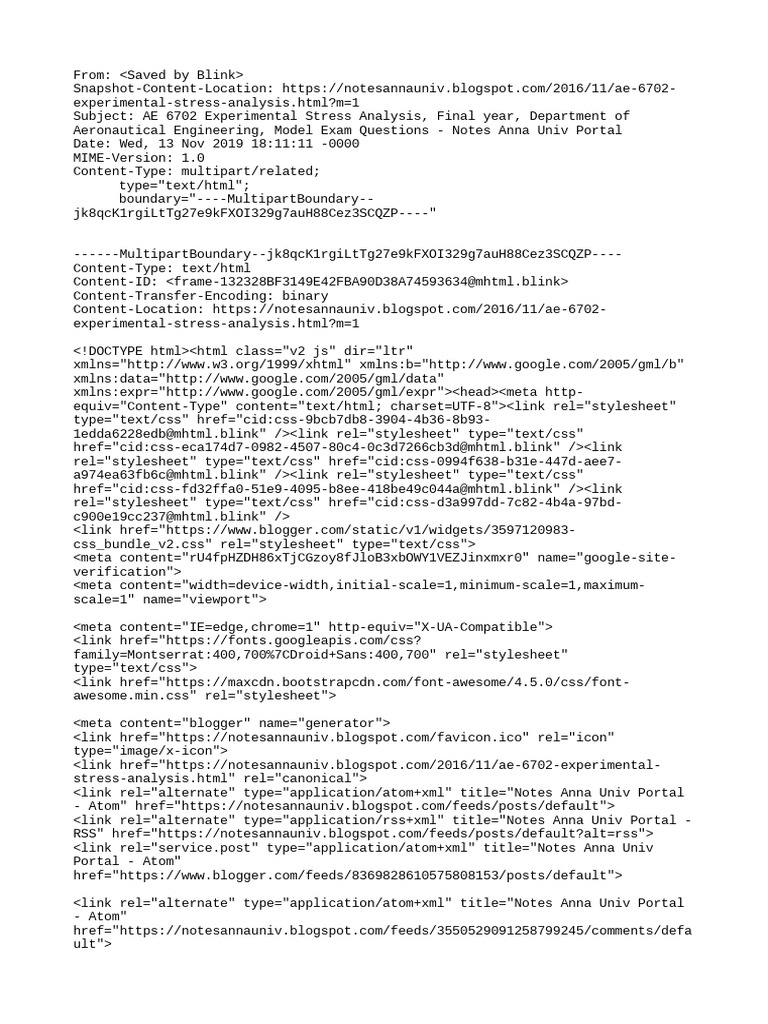 From: <Saved by Blink>
Snapshot-Content-Location: https://notesannauniv.blogspot.com/2016/11/ae-6702-experimental-stress-analysis.html?m=1
Subject: AE 6702 Experimental Stress Analysis, Final year, Department of Aeronautical Engineering, Model Exam Questions - Notes Anna Univ Portal
Date: Wed, 13 Nov 2019 18:11:11 -0000
MIME-Version: 1.0
Content-Type: multipart/related;
type="text/html";
boundary="----MultipartBoundary--jk8qcK1rgiLtTg27e9kFXOI329g7auH88Cez3SCQZP----"

------MultipartBoundary--jk8qcK1rgiLtTg27e9kFXOI329g7auH88Cez3SCQZP----
Content-Type: text/html
Content-ID: <frame-132328BF3149E42FBA90D38A74593634@mhtml.blink>
Content-Transfer-Encoding: binary
Content-Location: https://notesannauniv.blogspot.com/2016/11/ae-6702-experimental-stress-analysis.html?m=1

<!DOCTYPE html><html class="v2 js" dir="ltr" xmlns="http://www.w3.org/1999/xhtml" xmlns:b="http://www.google.com/2005/gml/b" xmlns:data="http://www.google.com/2005/gml/data" xmlns:expr="http://www.google.com/2005/gml/expr"><head><meta http-equiv="Content-Type" content="text/html; charset=UTF-8"><link rel="stylesheet" type="text/css" href="cid:css-9bcb7db8-3904-4b36-8b93-1edda6228edb@mhtml.blink" /><link rel="stylesheet" type="text/css" href="cid:css-eca174d7-0982-4507-80c4-0c3d7266cb3d@mhtml.blink" /><link rel="stylesheet" type="text/css" href="cid:css-0994f638-b31e-447d-aee7-a974ea63fb6c@mhtml.blink" /><link rel="stylesheet" type="text/css" href="cid:css-fd32ffa0-51e9-4095-b8ee-418be49c044a@mhtml.blink" /><link rel="stylesheet" type="text/css" href="cid:css-d3a997dd-7c82-4b4a-97bd-c900e19cc237@mhtml.blink" />
<link href="https://www.blogger.com/static/v1/widgets/3597120983-css_bundle_v2.css" rel="stylesheet" type="text/css">
<meta content="rU4fpHZDH86xTjCGzoy8fJloB3xbOWY1VEZJinxmxr0" name="google-site-verification">
<meta content="width=device-width,initial-scale=1,minimum-scale=1,maximum-scale=1" name="viewport">

<meta content="IE=edge,chrome=1" http-equiv="X-UA-Compatible">
<link href="https://fonts.googleapis.com/css?family=Montserrat:400,700%7CDroid+Sans:400,700" rel="stylesheet" type="text/css">
<link href="https://maxcdn.bootstrapcdn.com/font-awesome/4.5.0/css/font-awesome.min.css" rel="stylesheet">

<meta content="blogger" name="generator">
<link href="https://notesannauniv.blogspot.com/favicon.ico" rel="icon" type="image/x-icon">
<link href="https://notesannauniv.blogspot.com/2016/11/ae-6702-experimental-stress-analysis.html" rel="canonical">
<link rel="alternate" type="application/atom+xml" title="Notes Anna Univ Portal - Atom" href="https://notesannauniv.blogspot.com/feeds/posts/default">
<link rel="alternate" type="application/rss+xml" title="Notes Anna Univ Portal - RSS" href="https://notesannauniv.blogspot.com/feeds/posts/default?alt=rss">
<link rel="service.post" type="application/atom+xml" title="Notes Anna Univ Portal - Atom" href="https://www.blogger.com/feeds/8369828610575808153/posts/default">

<link rel="alternate" type="application/atom+xml" title="Notes Anna Univ Portal - Atom" href="https://notesannauniv.blogspot.com/feeds/3550529091258799245/comments/default">